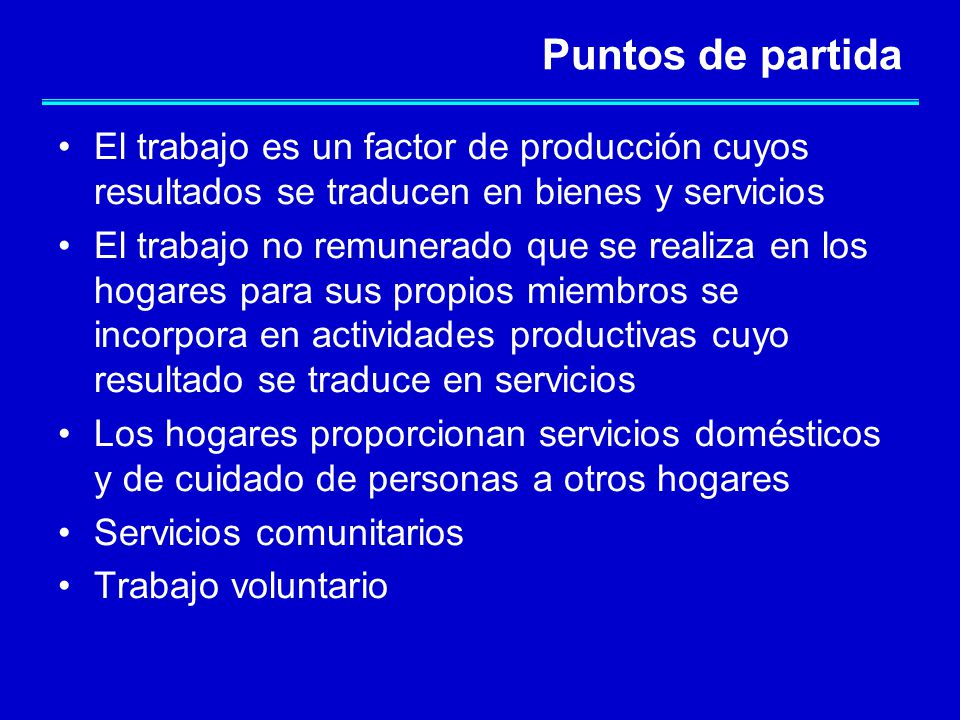 Puntos de partida

• El trabajo es un factor de producción cuyos resultados se traducen en bienes y servicios
• El trabajo no remunerado que se realiza en los hogares para sus propios miembros se incorpora en actividades productivas cuyo resultado se traduce en servicios
• Los hogares proporcionan servicios domésticos y de cuidado de personas a otros hogares
• Servicios comunitarios
• Trabajo voluntario